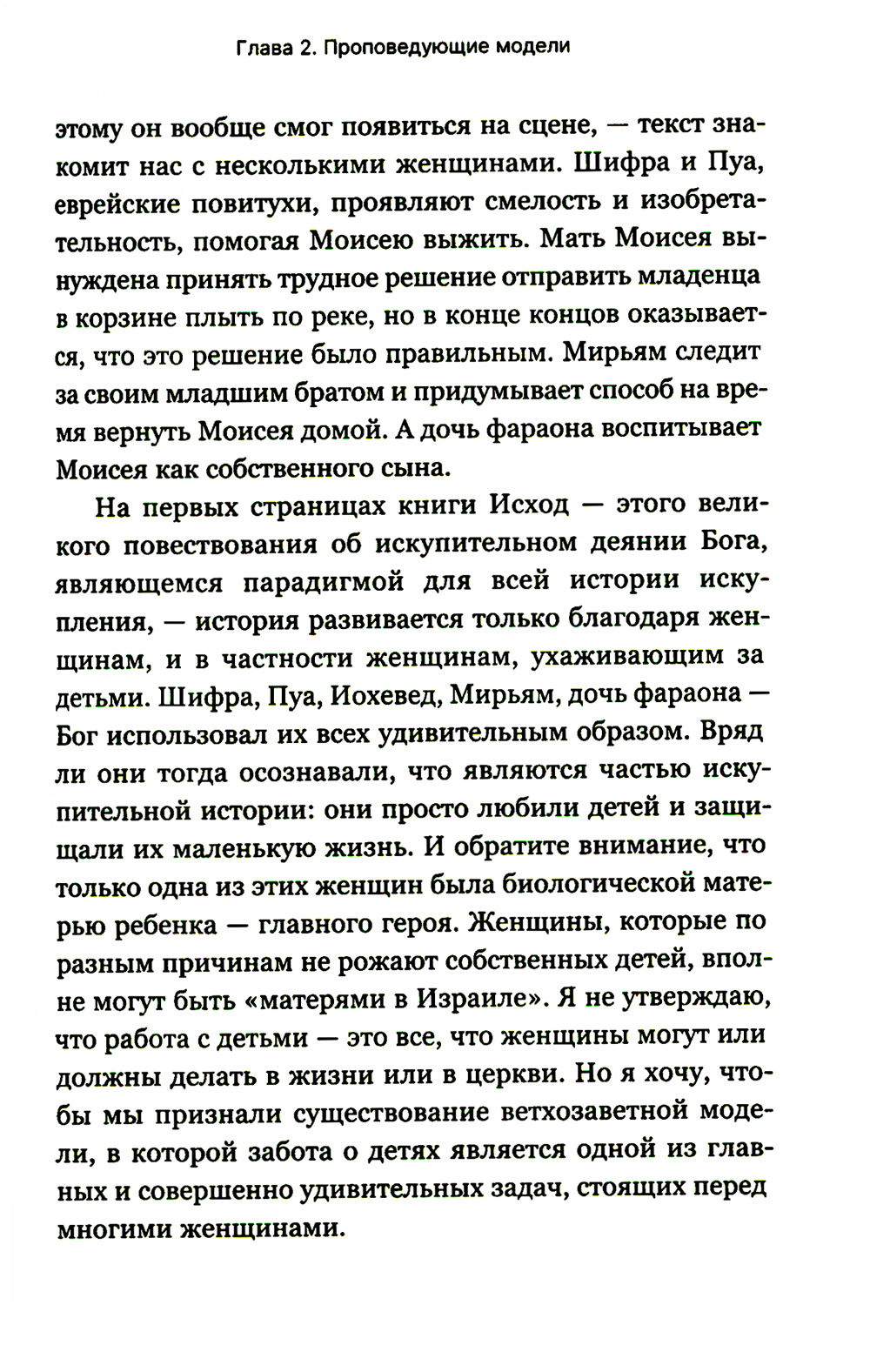 Глава 2. Проповедующие модели

этому он вообще смог появиться на сцене, — текст знакомит нас с несколькими женщинами. Шифра и Пуа, еврейские повитухи, проявляют смелость и изобретательность, помогая Моисею выжить. Мать Моисея вынуждена принять трудное решение отправить младенца в корзине плыть по реке, но в конце концов оказывается, что это решение было правильным. Мирьям следит за своим младшим братом и придумывает способ на время вернуть Моисея домой. А дочь фараона воспитывает Моисея как собственного сына.

На первых страницах книги Исход — этого великого повествования об искупительном деянии Бога, являющемся парадигмой для всей истории искупления, — история развивается только благодаря женщинам, и в частности женщинам, ухаживающим за детьми. Шифра, Пуа, Иохевед, Мирьям, дочь фараона — Бог использовал их всех удивительным образом. Вряд ли они тогда осознавали, что являются частью искупительной истории: они просто любили детей и защищали их маленькую жизнь. И обратите внимание, что только одна из этих женщин была биологической матерью ребенка — главного героя. Женщины, которые по разным причинам не рожают собственных детей, вполне могут быть «матерями в Израиле». Я не утверждаю, что работа с детьми — это все, что женщины могут или должны делать в жизни или в церкви. Но я хочу, чтобы мы признали существование ветхозаветной модели, в которой забота о детях является одной из главных и совершенно удивительных задач, стоящих перед многими женщинами.